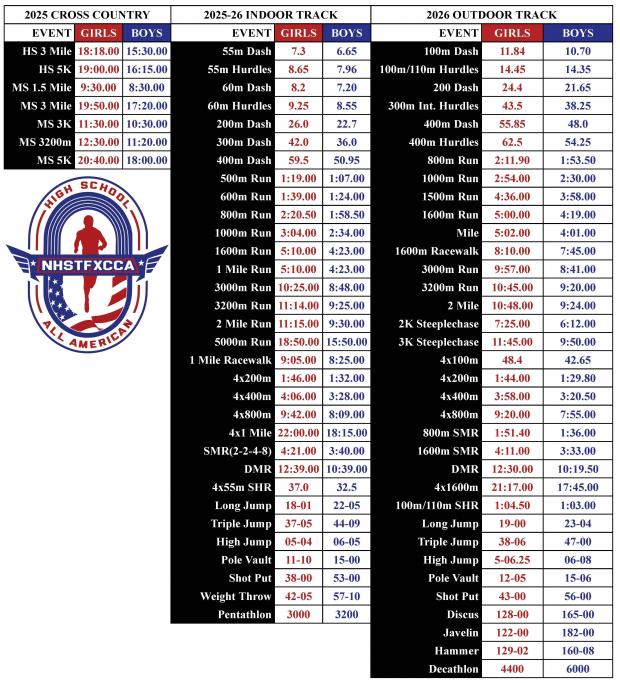 2025 CROSS COUNTRY

| EVENT | GIRLS | BOYS |
|---|---|---|
| HS 3 Mile | 18:18.00 | 15:30.00 |
| HS 5K | 19:00.00 | 16:15.00 |
| MS 1.5 Mile | 9:30.00 | 8:30.00 |
| MS 3 Mile | 19:50.00 | 17:20.00 |
| MS 3K | 11:30.00 | 10:30.00 |
| MS 3200m | 12:30.00 | 11:20.00 |
| MS 5K | 20:40.00 | 18:00.00 |

HIGH SCHOOL
NHSTFXCCA
ALL AMERICAN

2025-26 INDOOR TRACK

| EVENT | GIRLS | BOYS |
|---|---|---|
| 55m Dash | 7.3 | 6.65 |
| 55m Hurdles | 8.65 | 7.96 |
| 60m Dash | 8.2 | 7.20 |
| 60m Hurdles | 9.25 | 8.55 |
| 200m Dash | 26.0 | 22.7 |
| 300m Dash | 42.0 | 36.0 |
| 400m Dash | 59.5 | 50.95 |
| 500m Run | 1:19.00 | 1:07.00 |
| 600m Run | 1:39.00 | 1:24.00 |
| 800m Run | 2:20.50 | 1:58.50 |
| 1000m Run | 3:04.00 | 2:34.00 |
| 1600m Run | 5:10.00 | 4:23.00 |
| 1 Mile Run | 5:10.00 | 4:23.00 |
| 3000m Run | 10:25.00 | 8:48.00 |
| 3200m Run | 11:14.00 | 9:25.00 |
| 2 Mile Run | 11:15.00 | 9:30.00 |
| 5000m Run | 18:50.00 | 15:50.00 |
| 1 Mile Racewalk | 9:05.00 | 8:25.00 |
| 4x200m | 1:46.00 | 1:32.00 |
| 4x400m | 4:06.00 | 3:28.00 |
| 4x800m | 9:42.00 | 8:09.00 |
| 4x1 Mile | 22:00.00 | 18:15.00 |
| SMR(2-2-4-8) | 4:21.00 | 3:40.00 |
| DMR | 12:39.00 | 10:39.00 |
| 4x55m SHR | 37.0 | 32.5 |
| Long Jump | 18-01 | 22-05 |
| Triple Jump | 37-05 | 44-09 |
| High Jump | 05-04 | 06-05 |
| Pole Vault | 11-10 | 15-00 |
| Shot Put | 38-00 | 53-00 |
| Weight Throw | 42-05 | 57-10 |
| Pentathlon | 3000 | 3200 |

2026 OUTDOOR TRACK

| EVENT | GIRLS | BOYS |
|---|---|---|
| 100m Dash | 11.84 | 10.70 |
| 100m/110m Hurdles | 14.45 | 14.35 |
| 200 Dash | 24.4 | 21.65 |
| 300m Int. Hurdles | 43.5 | 38.25 |
| 400m Dash | 55.85 | 48.0 |
| 400m Hurdles | 62.5 | 54.25 |
| 800m Run | 2:11.90 | 1:53.50 |
| 1000m Run | 2:54.00 | 2:30.00 |
| 1500m Run | 4:36.00 | 3:58.00 |
| 1600m Run | 5:00.00 | 4:19.00 |
| Mile | 5:02.00 | 4:01.00 |
| 1600m Racewalk | 8:10.00 | 7:45.00 |
| 3000m Run | 9:57.00 | 8:41.00 |
| 3200m Run | 10:45.00 | 9:20.00 |
| 2 Mile | 10:48.00 | 9:24.00 |
| 2K Steeplechase | 7:25.00 | 6:12.00 |
| 3K Steeplechase | 11:45.00 | 9:50.00 |
| 4x100m | 48.4 | 42.65 |
| 4x200m | 1:44.00 | 1:29.80 |
| 4x400m | 3:58.00 | 3:20.50 |
| 4x800m | 9:20.00 | 7:55.00 |
| 800m SMR | 1:51.40 | 1:36.00 |
| 1600m SMR | 4:11.00 | 3:33.00 |
| DMR | 12:30.00 | 10:19.50 |
| 4x1600m | 21:17.00 | 17:45.00 |
| 100m/110m SHR | 1:04.50 | 1:03.00 |
| Long Jump | 19-00 | 23-04 |
| Triple Jump | 38-06 | 47-00 |
| High Jump | 5-06.25 | 06-08 |
| Pole Vault | 12-05 | 15-06 |
| Shot Put | 43-00 | 56-00 |
| Discus | 128-00 | 165-00 |
| Javelin | 122-00 | 182-00 |
| Hammer | 129-02 | 160-08 |
| Decathlon | 4400 | 6000 |